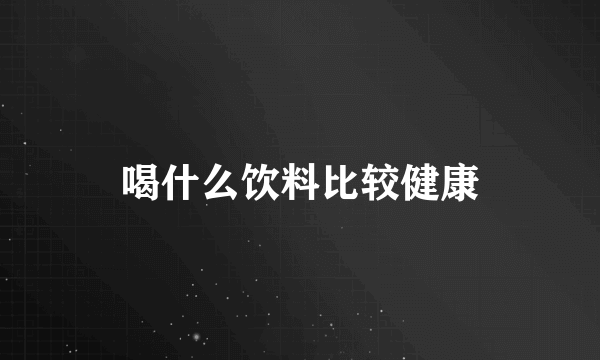 喝什么饮料比较健康